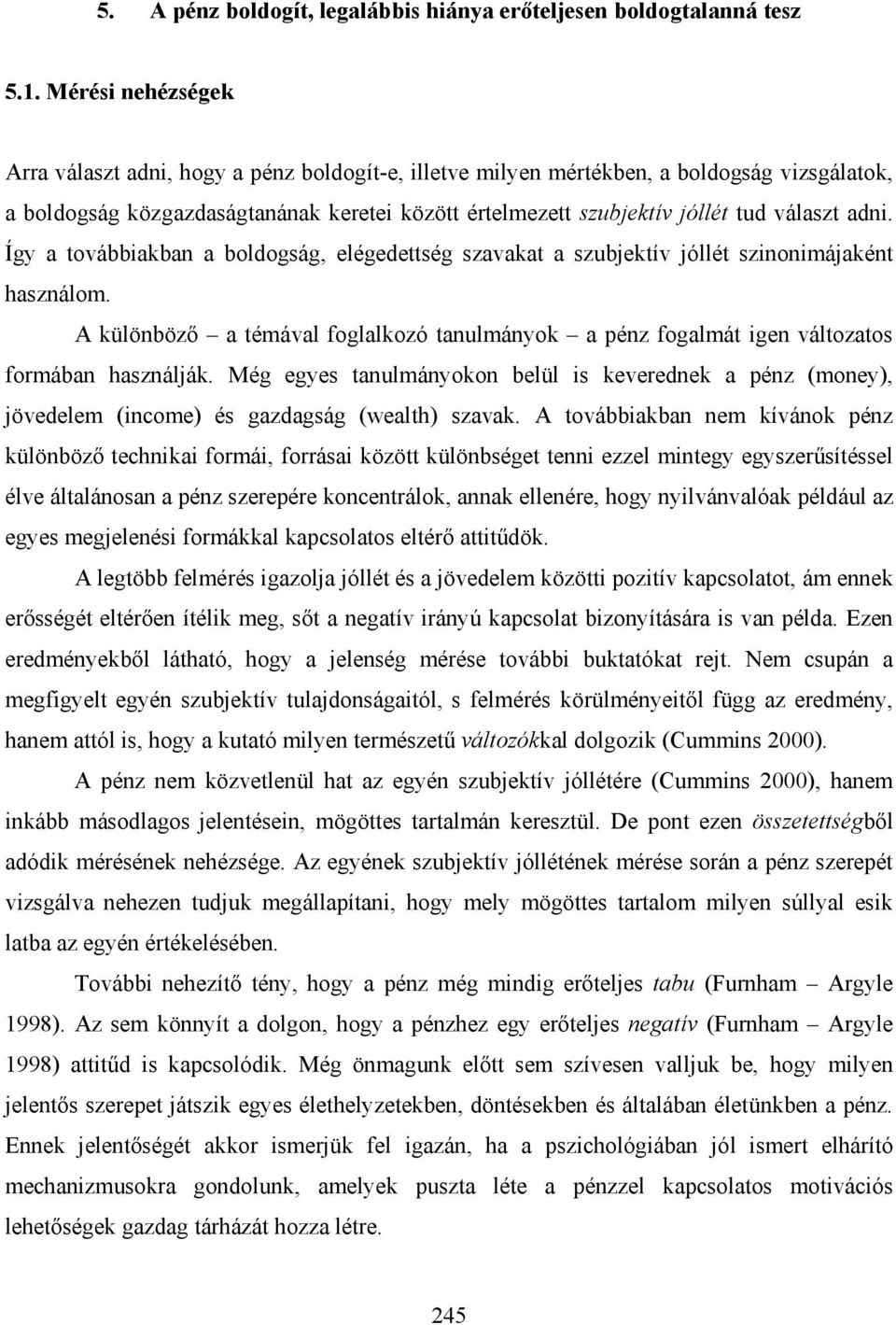 5. A pénz boldogít, legalábbis hiánya erőteljesen boldogtalanná tesz

5.1. Mérési nehézségek

Arra választ adni, hogy a pénz boldogít-e, illetve milyen mértékben, a boldogság vizsgálatok, a boldogság közgazdaságtanának keretei között értelmezett szubjektív jóllét tud választ adni. Így a továbbiakban a boldogság, elégedettség szavakat a szubjektív jóllét szinonimájaként használom.

A különböző – a témával foglalkozó tanulmányok – a pénz fogalmát igen változatos formában használják. Még egyes tanulmányokon belül is keverednek a pénz (money), jövedelem (income) és gazdagság (wealth) szavak. A továbbiakban nem kívánok pénz különböző technikai formái, forrásai között különbséget tenni ezzel mintegy egyszerűsítéssel élve általánosan a pénz szerepére koncentrálok, annak ellenére, hogy nyilvánvalóak például az egyes megjelenési formákkal kapcsolatos eltérő attitűdök.

A legtöbb felmérés igazolja jóllét és a jövedelem közötti pozitív kapcsolatot, ám ennek erősségét eltérően ítélik meg, sőt a negatív irányú kapcsolat bizonyítására is van példa. Ezen eredményekből látható, hogy a jelenség mérése további buktatókat rejt. Nem csupán a megfigyelt egyén szubjektív tulajdonságaitól, s felmérés körülményeitől függ az eredmény, hanem attól is, hogy a kutató milyen természetű változókkal dolgozik (Cummins 2000).

A pénz nem közvetlenül hat az egyén szubjektív jóllétére (Cummins 2000), hanem inkább másodlagos jelentésein, mögöttes tartalmán keresztül. De pont ezen összetettségből adódik mérésének nehézsége. Az egyének szubjektív jóllétének mérése során a pénz szerepét vizsgálva nehezen tudjuk megállapítani, hogy mely mögöttes tartalom milyen súllyal esik latba az egyén értékelésében.

További nehezítő tény, hogy a pénz még mindig erőteljes tabu (Furnham – Argyle 1998). Az sem könnyít a dolgon, hogy a pénzhez egy erőteljes negatív (Furnham – Argyle 1998) attitűd is kapcsolódik. Még önmagunk előtt sem szívesen valljuk be, hogy milyen jelentős szerepet játszik egyes élethelyzetekben, döntésekben és általában életünkben a pénz. Ennek jelentőségét akkor ismerjük fel igazán, ha a pszichológiában jól ismert elhárító mechanizmusokra gondolunk, amelyek puszta léte a pénzzel kapcsolatos motivációs lehetőségek gazdag tárházát hozza létre.

245